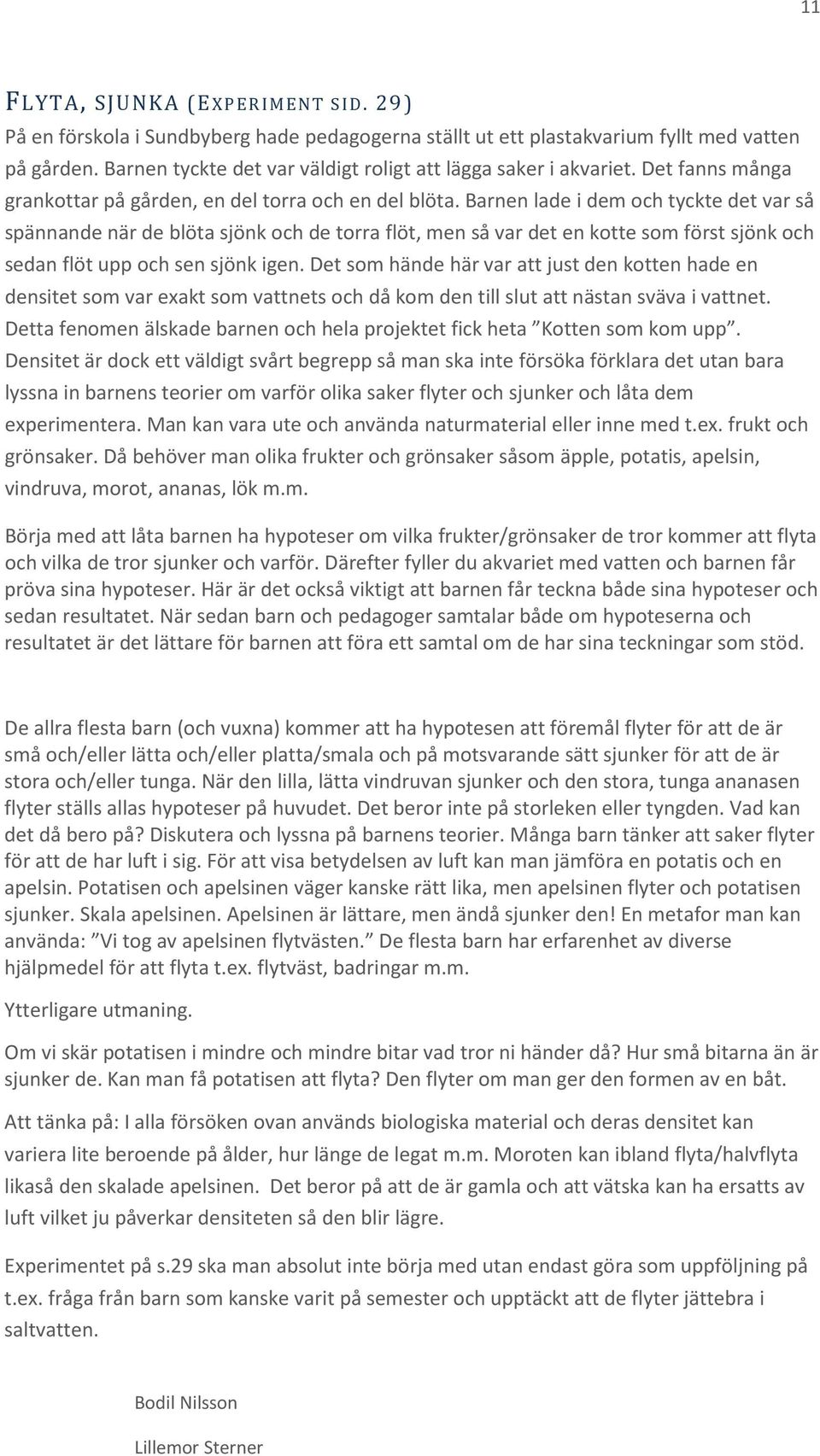 11

FLYTA, SJUNKA (EXPERIMENT SID. 29)

På en förskola i Sundbyberg hade pedagogerna ställt ut ett plastakvarium fyllt med vatten på gården. Barnen tyckte det var väldigt roligt att lägga saker i akvariet. Det fanns många grankottar på gården, en del torra och en del blöta. Barnen lade i dem och tyckte det var så spännande när de blöta sjönk och de torra flöt, men så var det en kotte som först sjönk och sedan flöt upp och sen sjönk igen. Det som hände här var att just den kotten hade en densitet som var exakt som vattnets och då kom den till slut att nästan sväva i vattnet. Detta fenomen älskade barnen och hela projektet fick heta ”Kotten som kom upp”. Densitet är dock ett väldigt svårt begrepp så man ska inte försöka förklara det utan bara lyssna in barnens teorier om varför olika saker flyter och sjunker och låta dem experimentera. Man kan vara ute och använda naturmaterial eller inne med t.ex. frukt och grönsaker. Då behöver man olika frukter och grönsaker såsom äpple, potatis, apelsin, vindruva, morot, ananas, lök m.m.

Börja med att låta barnen ha hypoteser om vilka frukter/grönsaker de tror kommer att flyta och vilka de tror sjunker och varför. Därefter fyller du akvariet med vatten och barnen får pröva sina hypoteser. Här är det också viktigt att barnen får teckna både sina hypoteser och sedan resultatet. När sedan barn och pedagoger samtalar både om hypoteserna och resultatet är det lättare för barnen att föra ett samtal om de har sina teckningar som stöd.

De allra flesta barn (och vuxna) kommer att ha hypotesen att föremål flyter för att de är små och/eller lätta och/eller platta/smala och på motsvarande sätt sjunker för att de är stora och/eller tunga. När den lilla, lätta vindruvan sjunker och den stora, tunga ananasen flyter ställs allas hypoteser på huvudet. Det beror inte på storleken eller tyngden. Vad kan det då bero på? Diskutera och lyssna på barnens teorier. Många barn tänker att saker flyter för att de har luft i sig. För att visa betydelsen av luft kan man jämföra en potatis och en apelsin. Potatisen och apelsinen väger kanske rätt lika, men apelsinen flyter och potatisen sjunker. Skala apelsinen. Apelsinen är lättare, men ändå sjunker den! En metafor man kan använda: ”Vi tog av apelsinen flytvästen.” De flesta barn har erfarenhet av diverse hjälpmedel för att flyta t.ex. flytväst, badringar m.m.

Ytterligare utmaning.

Om vi skär potatisen i mindre och mindre bitar vad tror ni händer då? Hur små bitarna än är sjunker de. Kan man få potatisen att flyta? Den flyter om man ger den formen av en båt.

Att tänka på: I alla försöken ovan används biologiska material och deras densitet kan variera lite beroende på ålder, hur länge de legat m.m. Moroten kan ibland flyta/halvflyta likaså den skalade apelsinen. Det beror på att de är gamla och att vätska kan ha ersatts av luft vilket ju påverkar densiteten så den blir lägre.

Experimentet på s.29 ska man absolut inte börja med utan endast göra som uppföljning på t.ex. fråga från barn som kanske varit på semester och upptäckt att de flyter jättebra i saltvatten.

Bodil Nilsson

Lillemor Sterner